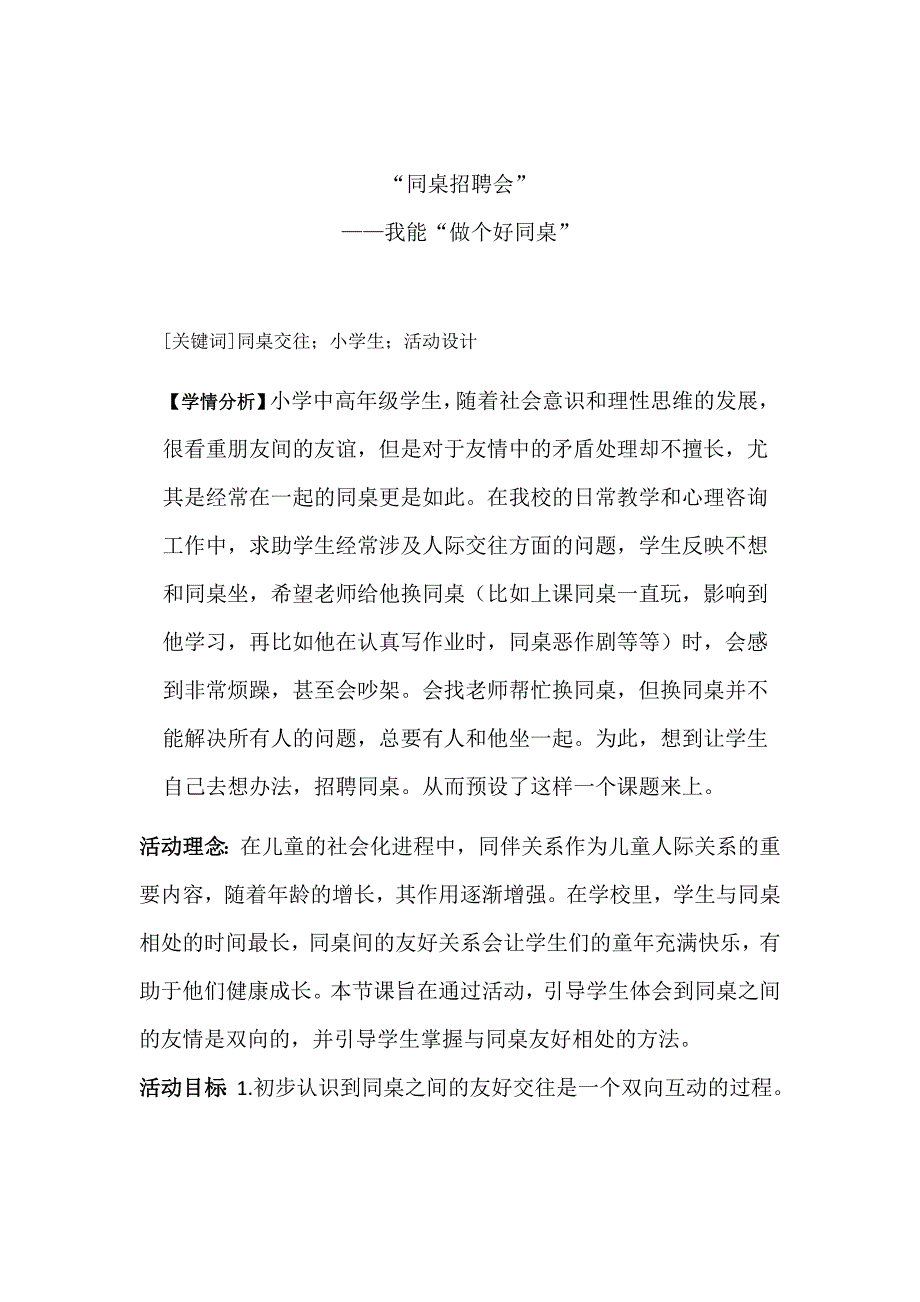 “同桌招聘会”
——我能“做个好同桌”

[关键词]同桌交往；小学生；活动设计

【学情分析】小学中高年级学生，随着社会意识和理性思维的发展，很看重朋友间的友谊，但是对于友情中的矛盾处理却不擅长，尤其是经常在一起的同桌更是如此。在我校的日常教学和心理咨询工作中，求助学生经常涉及人际交往方面的问题，学生反映不想和同桌坐，希望老师给他换同桌（比如上课同桌一直玩，影响到他学习，再比如他在认真写作业时，同桌恶作剧等等）时，会感到非常烦躁，甚至会吵架。会找老师帮忙换同桌，但换同桌并不能解决所有人的问题，总要有人和他坐一起。为此，想到让学生自己去想办法，招聘同桌。从而预设了这样一个课题来上。

活动理念: 在儿童的社会化进程中，同伴关系作为儿童人际关系的重要内容，随着年龄的增长，其作用逐渐增强。在学校里，学生与同桌相处的时间最长，同桌间的友好关系会让学生们的童年充满快乐，有助于他们健康成长。本节课旨在通过活动，引导学生体会到同桌之间的友情是双向的，并引导学生掌握与同桌友好相处的方法。

活动目标 1.初步认识到同桌之间的友好交往是一个双向互动的过程。